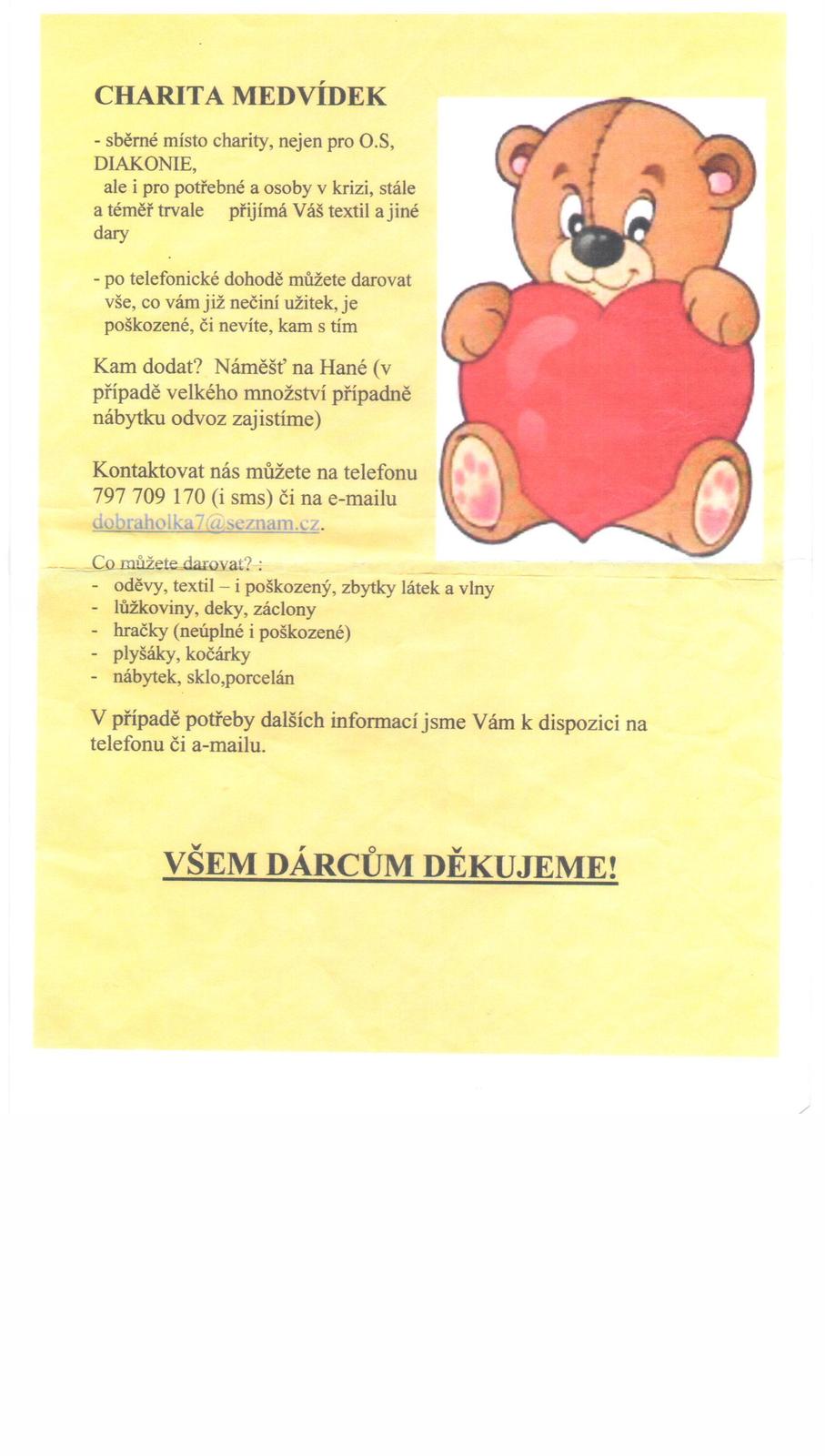 CHARITA MEDVÍDEK

- sběrné místo charity, nejen pro O.S, DIAKONIE, ale i pro potřebné a osoby v krizi, stále a téměř trvale přijímá Váš textil a jiné dary

- po telefonické dohodě můžete darovat vše, co vám již nečiní užitek, je poškozené, či nevíte, kam s tím

Kam dodat? Náměšť na Hané (v případě velkého množství případně nábytku odvoz zajistíme)

Kontaktovat nás můžete na telefonu 797 709 170 (i sms) či na e-mailu dobraholka7@seznam.cz.

Co můžete darovat? :
- oděvy, textil – i poškozený, zbytky látek a vlny
- lůžkoviny, deky, záclony
- hračky (neúplné i poškozené)
- plyšáky, kočárky
- nábytek, sklo,porcelán

V případě potřeby dalších informací jsme Vám k dispozici na telefonu či a-mailu.

VŠEM DÁRCŮM DĚKUJEME!